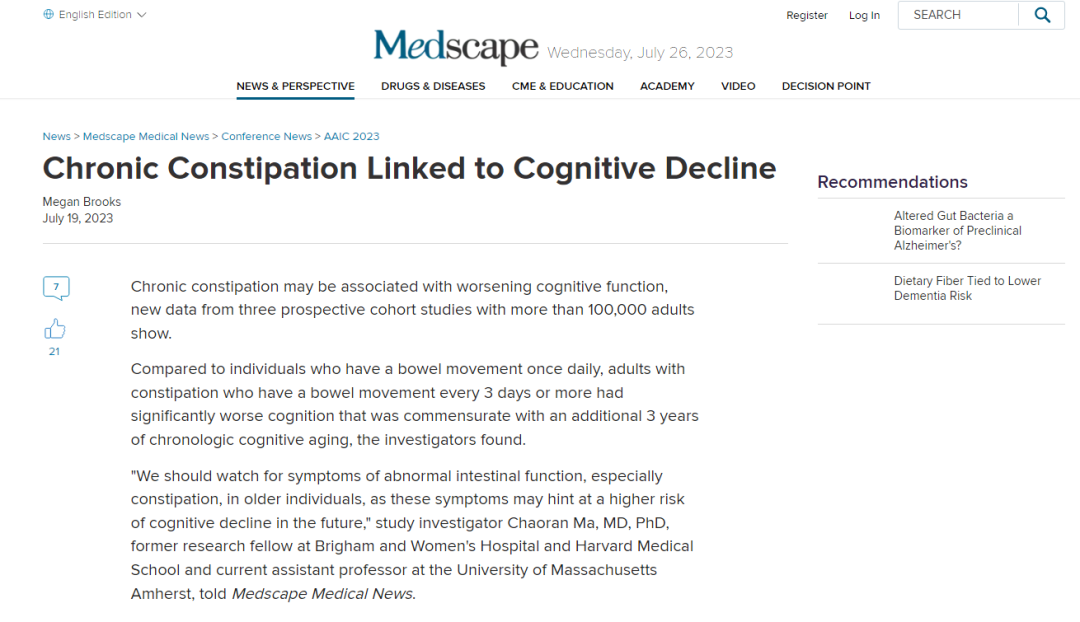 English Edition

Register Log In SEARCH

Medscape Wednesday, July 26, 2023

NEWS & PERSPECTIVE DRUGS & DISEASES CME & EDUCATION ACADEMY VIDEO DECISION POINT

News > Medscape Medical News > Conference News > AAIC 2023

Chronic Constipation Linked to Cognitive Decline

Megan Brooks
July 19, 2023

7

21

Chronic constipation may be associated with worsening cognitive function, new data from three prospective cohort studies with more than 100,000 adults show.

Compared to individuals who have a bowel movement once daily, adults with constipation who have a bowel movement every 3 days or more had significantly worse cognition that was commensurate with an additional 3 years of chronologic cognitive aging, the investigators found.

"We should watch for symptoms of abnormal intestinal function, especially constipation, in older individuals, as these symptoms may hint at a higher risk of cognitive decline in the future," study investigator Chaoran Ma, MD, PhD, former research fellow at Brigham and Women's Hospital and Harvard Medical School and current assistant professor at the University of Massachusetts Amherst, told Medscape Medical News.

Recommendations

Altered Gut Bacteria a Biomarker of Preclinical Alzheimer's?

Dietary Fiber Tied to Lower Dementia Risk